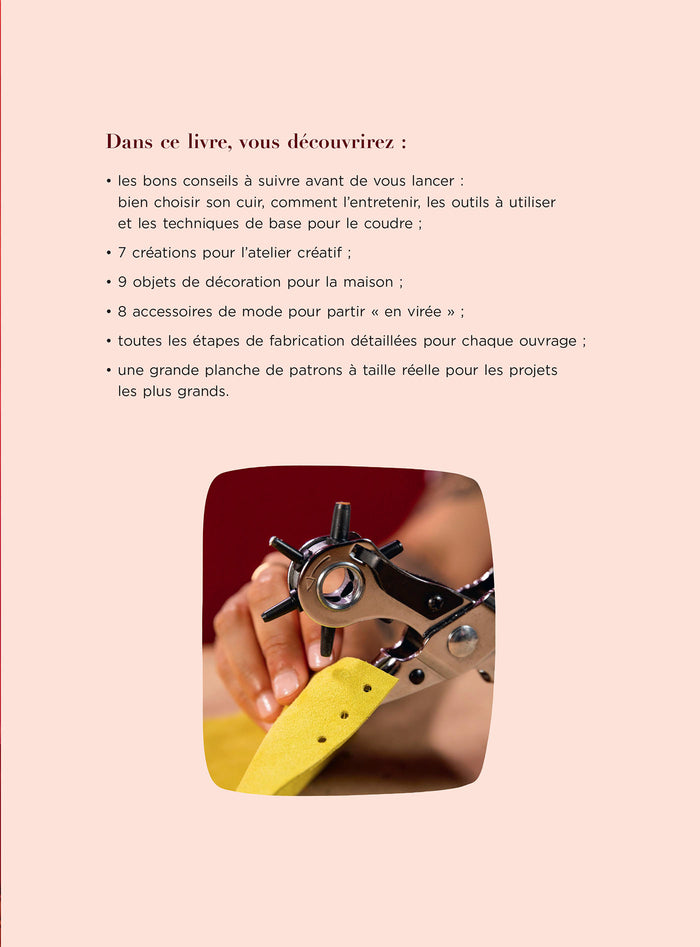 Dans ce livre, vous découvrirez :

• les bons conseils à suivre avant de vous lancer : bien choisir son cuir, comment l'entretenir, les outils à utiliser et les techniques de base pour le coudre ;

• 7 créations pour l'atelier créatif ;

• 9 objets de décoration pour la maison ;

• 8 accessoires de mode pour partir « en virée » ;

• toutes les étapes de fabrication détaillées pour chaque ouvrage ;

• une grande planche de patrons à taille réelle pour les projets les plus grands.